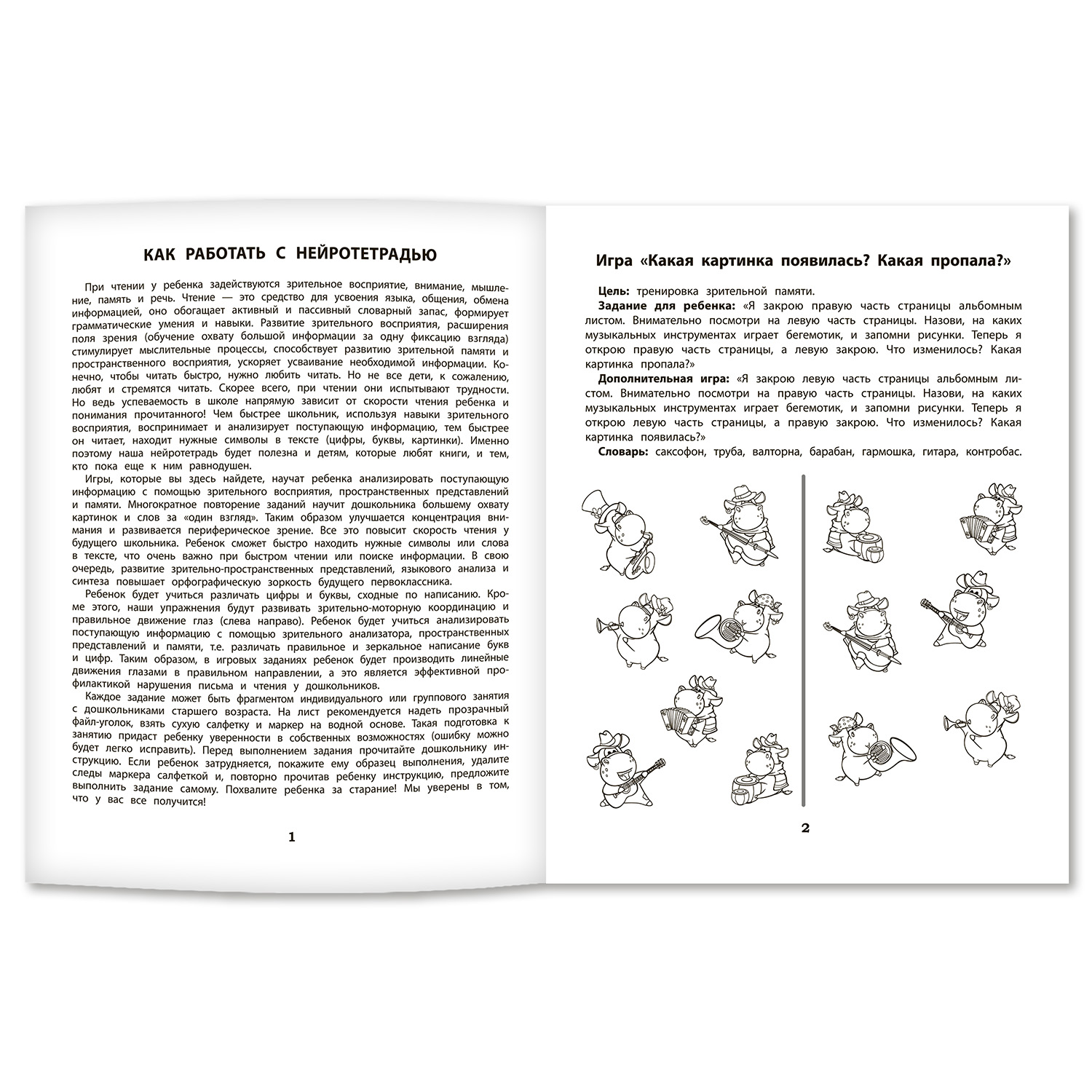 КАК РАБОТАТЬ С НЕЙРОТЕТРАДЬЮ

При чтении у ребенка задействуются зрительное восприятие, внимание, мышление, память и речь. Чтение — это средство для усвоения языка, общения, обмена информацией, оно обогащает активный и пассивный словарный запас, формирует грамматические умения и навыки. Развитие зрительного восприятия, расширения поля зрения (обучение охвату большой информации за одну фиксацию взгляда) стимулирует мыслительные процессы, способствует развитию зрительной памяти и пространственного восприятия, ускоряет усваивание необходимой информации. Конечно, чтобы читать быстро, нужно любить читать. Но не все дети, к сожалению, любят и стремятся читать. Скорее всего, при чтении они испытывают трудности. Но ведь успеваемость в школе напрямую зависит от скорости чтения ребенка и понимания прочитанного! Чем быстрее школьник, используя навыки зрительного восприятия, воспринимает и анализирует поступающую информацию, тем быстрее он читает, находит нужные символы в тексте (цифры, буквы, картинки). Именно поэтому наша нейротетрадь будет полезна и детям, которые любят книги, и тем, кто пока еще к ним равнодушен.

Игры, которые вы здесь найдете, научат ребенка анализировать поступающую информацию с помощью зрительного восприятия, пространственных представлений и памяти. Многократное повторение заданий научит дошкольника большему охвату картинок и слов за «один взгляд». Таким образом улучшается концентрация внимания и развивается периферическое зрение. Все это повысит скорость чтения у будущего школьника. Ребенок сможет быстро находить нужные символы или слова в тексте, что очень важно при быстром чтении или поиске информации. В свою очередь, развитие зрительно-пространственных представлений, языкового анализа и синтеза повышает орфографическую зоркость будущего первоклассника.

Ребенок будет учиться различать цифры и буквы, сходные по написанию. Кроме этого, наши упражнения будут развивать зрительно-моторную координацию и правильное движение глаз (слева направо). Ребенок будет учиться анализировать поступающую информацию с помощью зрительного анализатора, пространственных представлений и памяти, т.е. различать правильное и зеркальное написание букв и цифр. Таким образом, в игровых заданиях ребенок будет производить линейные движения глазами в правильном направлении, а это является эффективной профилактикой нарушения письма и чтения у дошкольников.

Каждое задание может быть фрагментом индивидуального или группового занятия с дошкольниками старшего возраста. На лист рекомендуется надеть прозрачный файл-уголок, взять сухую салфетку и маркер на водной основе. Такая подготовка к занятию придаст ребенку уверенности в собственных возможностях (ошибку можно будет легко исправить). Перед выполнением задания прочитайте дошкольнику инструкцию. Если ребенок затрудняется, покажите ему образец выполнения, удалите следы маркера салфеткой и, повторно прочитав ребенку инструкцию, предложите выполнить задание самому. Похвалите ребенка за старание! Мы уверены в том, что у вас все получится!

1

Игра «Какая картинка появилась? Какая пропала?»

Цель: тренировка зрительной памяти.

Задание для ребенка: «Я закрою правую часть страницы альбомным листом. Внимательно посмотри на левую часть страницы. Назови, на каких музыкальных инструментах играет бегемотик, и запомни рисунки. Теперь я открою правую часть страницы, а левую закрою. Что изменилось? Какая картинка пропала?»

Дополнительная игра: «Я закрою левую часть страницы альбомным листом. Внимательно посмотри на правую часть страницы. Назови, на каких музыкальных инструментах играет бегемотик, и запомни рисунки. Теперь я открою левую часть страницы, а правую закрою. Что изменилось? Какая картинка появилась?»

Словарь: саксофон, труба, валторна, барабан, гармошка, гитара, контробас.

2